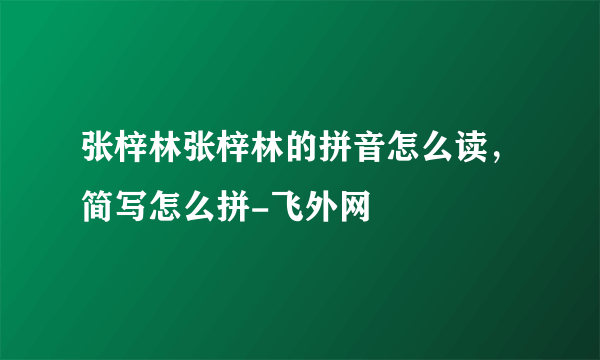 张梓林张梓林的拼音怎么读，简写怎么拼-飞外网